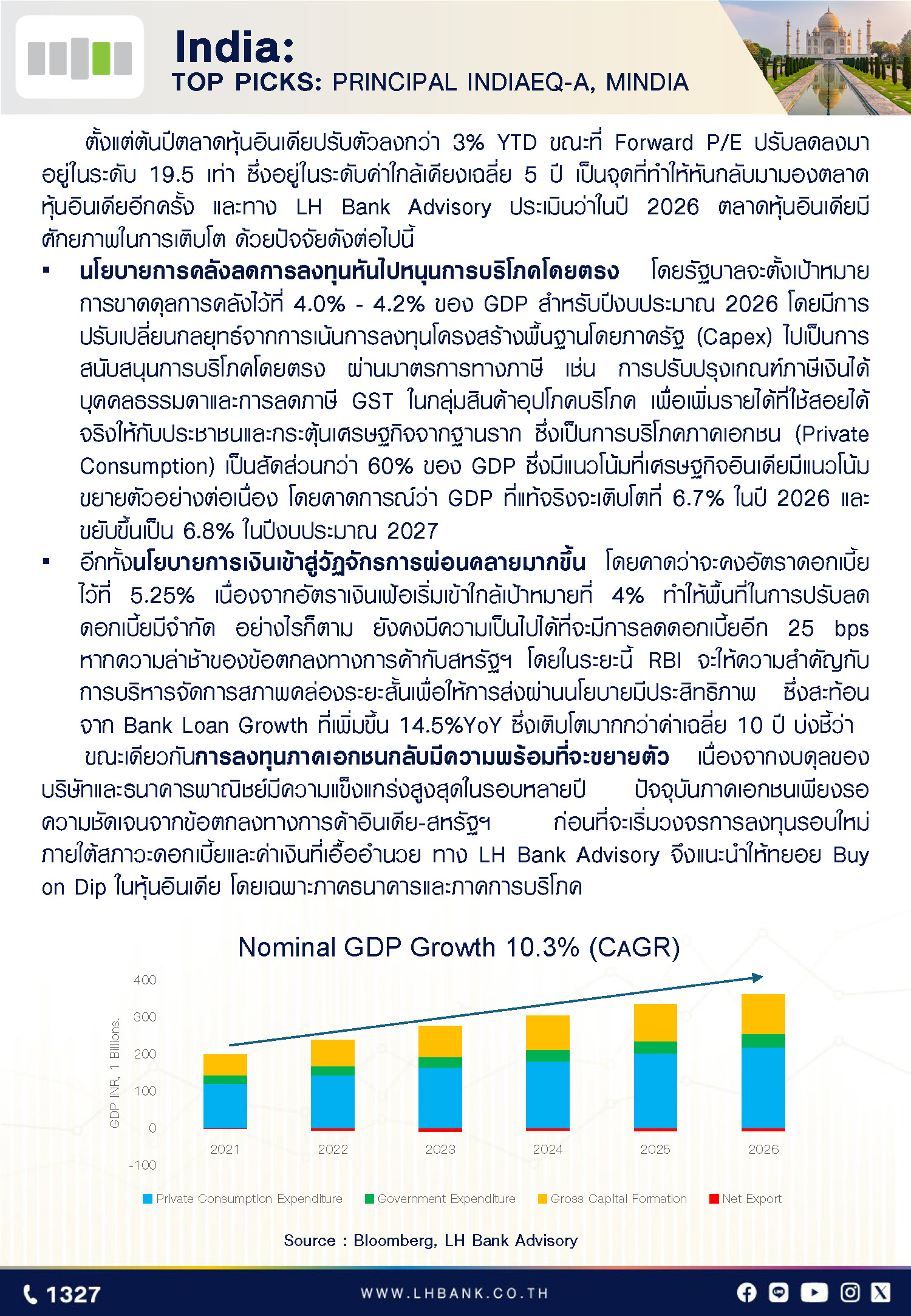 India:
TOP PICKS: PRINCIPAL INDIAEQ-A, MINDIA

ตั้งแต่ต้นปีตลาดหุ้นอินเดียปรับตัวลงกว่า 3% YTD ขณะที่ Forward P/E ปรับลดลงมาอยู่ในระดับ 19.5 เท่า ซึ่งอยู่ในระดับค่าใกล้เคียงเฉลี่ย 5 ปี เป็นจุดที่ทำให้หันกลับมามองตลาดหุ้นอินเดียอีกครั้ง และทาง LH Bank Advisory ประเมินว่าในปี 2026 ตลาดหุ้นอินเดียมีศักยภาพในการเติบโต ด้วยปัจจัยดังต่อไปนี้

▪ นโยบายการคลังลดการลงทุนหันไปหนุนการบริโภคโดยตรง โดยรัฐบาลจะตั้งเป้าหมายการขาดดุลการคลังไว้ที่ 4.0% - 4.2% ของ GDP สำหรับปีงบประมาณ 2026 โดยมีการปรับเปลี่ยนกลยุทธ์จากการเน้นการลงทุนโครงสร้างพื้นฐานโดยภาครัฐ (Capex) ไปเป็นการสนับสนุนการบริโภคโดยตรง ผ่านมาตรการทางภาษี เช่น การปรับปรุงเกณฑ์ภาษีเงินได้บุคคลธรรมดาและการลดภาษี GST ในกลุ่มสินค้าอุปโภคบริโภค เพื่อเพิ่มรายได้ที่ใช้สอยได้จริงให้กับประชาชนและกระตุ้นเศรษฐกิจจากฐานราก ซึ่งเป็นการบริโภคภาคเอกชน (Private Consumption) เป็นสัดส่วนกว่า 60% ของ GDP ซึ่งมีแนวโน้มที่เศรษฐกิจอินเดียมีแนวโน้มขยายตัวอย่างต่อเนื่อง โดยคาดการณ์ว่า GDP ที่แท้จริงจะเติบโตที่ 6.7% ในปี 2026 และขยับขึ้นเป็น 6.8% ในปีงบประมาณ 2027

▪ อีกทั้งนโยบายการเงินเข้าสู่วัฏจักรการผ่อนคลายมากขึ้น โดยคาดว่าจะคงอัตราดอกเบี้ยไว้ที่ 5.25% เนื่องจากอัตราเงินเฟ้อเริ่มเข้าใกล้เป้าหมายที่ 4% ทำให้พื้นที่ในการปรับลดดอกเบี้ยมีจำกัด อย่างไรก็ตาม ยังคงมีความเป็นไปได้ที่จะมีการลดดอกเบี้ยอีก 25 bps หากความล่าช้าของข้อตกลงทางการค้ากับสหรัฐฯ โดยในระยะนี้ RBI จะให้ความสำคัญกับการบริหารจัดการสภาพคล่องระยะสั้นเพื่อให้การส่งผ่านนโยบายมีประสิทธิภาพ ซึ่งสะท้อนจาก Bank Loan Growth ที่เพิ่มขึ้น 14.5%YoY ซึ่งเติบโตมากกว่าค่าเฉลี่ย 10 ปี บ่งชี้ว่า

ขณะเดียวกันการลงทุนภาคเอกชนกลับมีความพร้อมที่จะขยายตัว เนื่องจากงบดุลของบริษัทและธนาคารพาณิชย์มีความแข็งแกร่งสูงสุดในรอบหลายปี ปัจจุบันภาคเอกชนเพียงรอความชัดเจนจากข้อตกลงทางการค้าอินเดีย-สหรัฐฯ ก่อนที่จะเริ่มวงจรการลงทุนรอบใหม่ภายใต้สภาวะดอกเบี้ยและค่าเงินที่เอื้ออำนวย ทาง LH Bank Advisory จึงแนะนำให้ทยอย Buy on Dip ในหุ้นอินเดีย โดยเฉพาะภาคธนาคารและภาคการบริโภค

Nominal GDP Growth 10.3% (CAGR)

GDP INR, 1 Billions.
400
300
200
100
0
-100
2021 2022 2023 2024 2025 2026

Private Consumption Expenditure
Government Expenditure
Gross Capital Formation
Net Export

Source : Bloomberg, LH Bank Advisory

1327
WWW.LHBANK.CO.TH